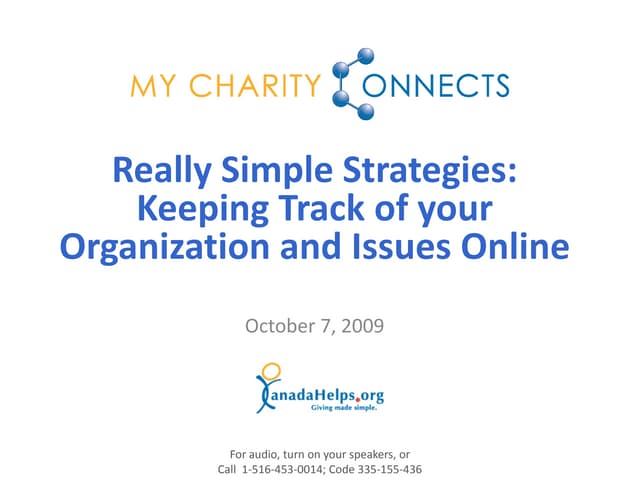 MY CHARITY CONNECTS

Really Simple Strategies: Keeping Track of your Organization and Issues Online

October 7, 2009

CanadaHelps.org
Giving made simple.

For audio, turn on your speakers, or
Call 1-516-453-0014; Code 335-155-436